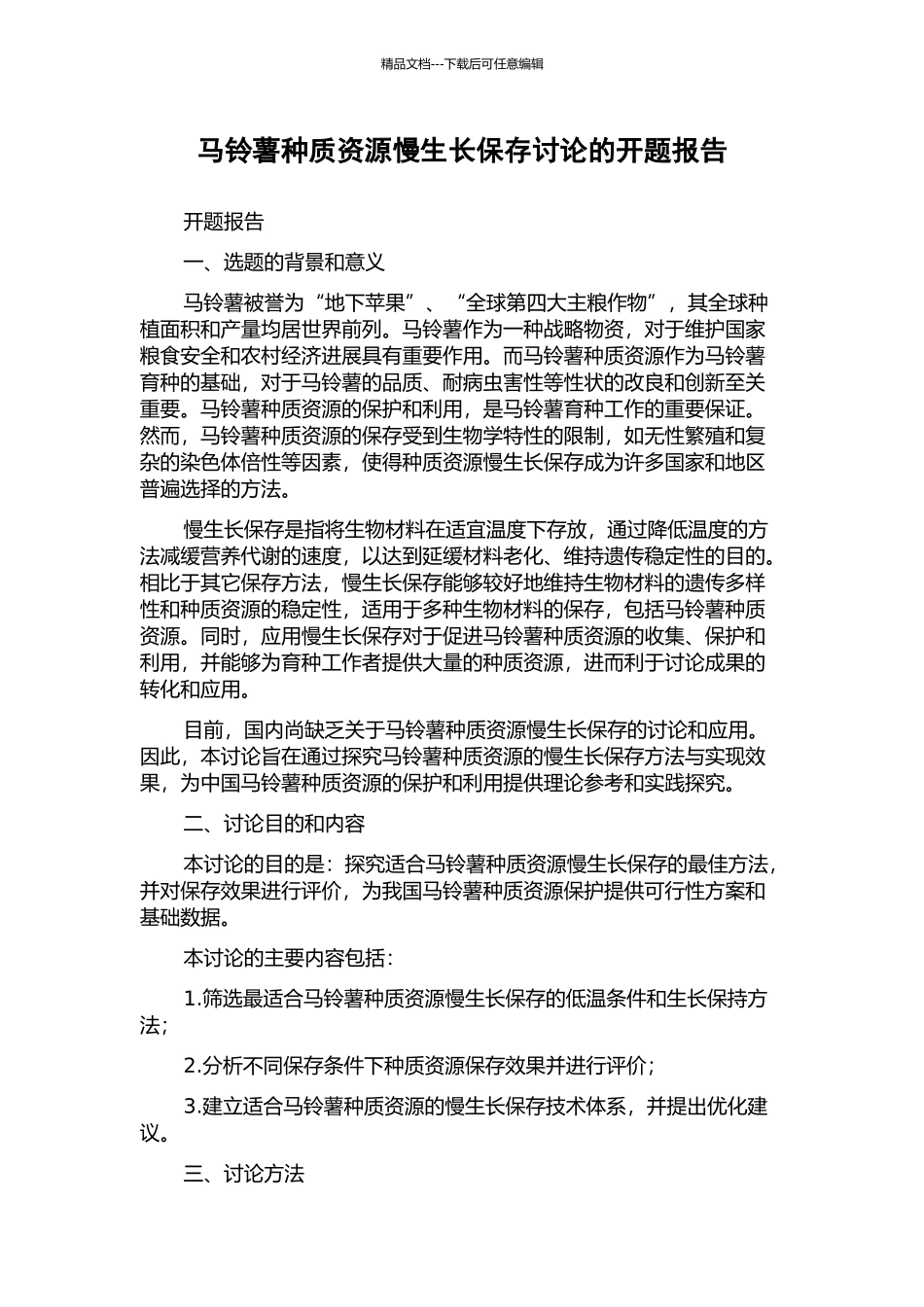 精品文档---下载后可任意编辑

马铃薯种质资源慢生长保存讨论的开题报告

开题报告

一、选题的背景和意义

马铃薯被誉为“地下苹果”、“全球第四大主粮作物”，其全球种植面积和产量均居世界前列。马铃薯作为一种战略物资，对于维护国家粮食安全和农村经济进展具有重要作用。而马铃薯种质资源作为马铃薯育种的基础，对于马铃薯的品质、耐病虫害性等性状的改良和创新至关重要。马铃薯种质资源的保护和利用，是马铃薯育种工作的重要保证。然而，马铃薯种质资源的保存受到生物学特性的限制，如无性繁殖和复杂的染色体倍性等因素，使得种质资源慢生长保存成为许多国家和地区普遍选择的方法。

慢生长保存是指将生物材料在适宜温度下存放，通过降低温度的方法减缓营养代谢的速度，以达到延缓材料老化、维持遗传稳定性的目的。相比于其它保存方法，慢生长保存能够较好地维持生物材料的遗传多样性和种质资源的稳定性，适用于多种生物材料的保存，包括马铃薯种质资源。同时，应用慢生长保存对于促进马铃薯种质资源的收集、保护和利用，并能够为育种工作者提供大量的种质资源，进而利于讨论成果的转化和应用。

目前，国内尚缺乏关于马铃薯种质资源慢生长保存的讨论和应用。因此，本讨论旨在通过探究马铃薯种质资源的慢生长保存方法与实现效果，为中国马铃薯种质资源的保护和利用提供理论参考和实践探究。

二、讨论目的和内容

本讨论的目的是：探究适合马铃薯种质资源慢生长保存的最佳方法，并对保存效果进行评价，为我国马铃薯种质资源保护提供可行性方案和基础数据。

本讨论的主要内容包括：

1.筛选最适合马铃薯种质资源慢生长保存的低温条件和生长保持方法；

2.分析不同保存条件下种质资源保存效果并进行评价；

3.建立适合马铃薯种质资源的慢生长保存技术体系，并提出优化建议。

三、讨论方法